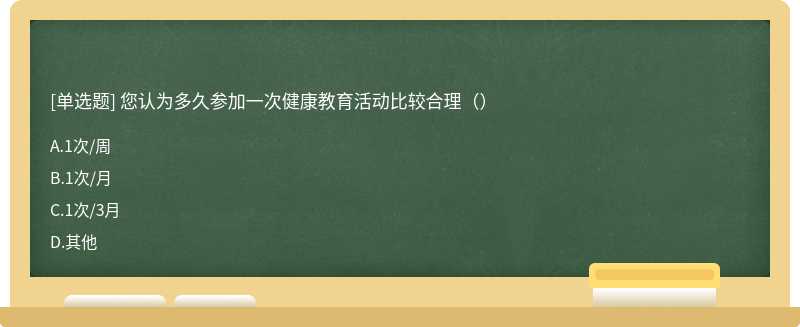 [单选题] 您认为多久参加一次健康教育活动比较合理（）

A.1次/周

B.1次/月

C.1次/3月

D.其他